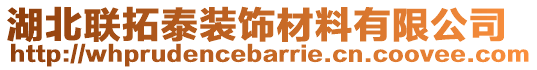 湖北联拓泰装饰材料有限公司
http://whprudencebarrie.cn.coovee.com